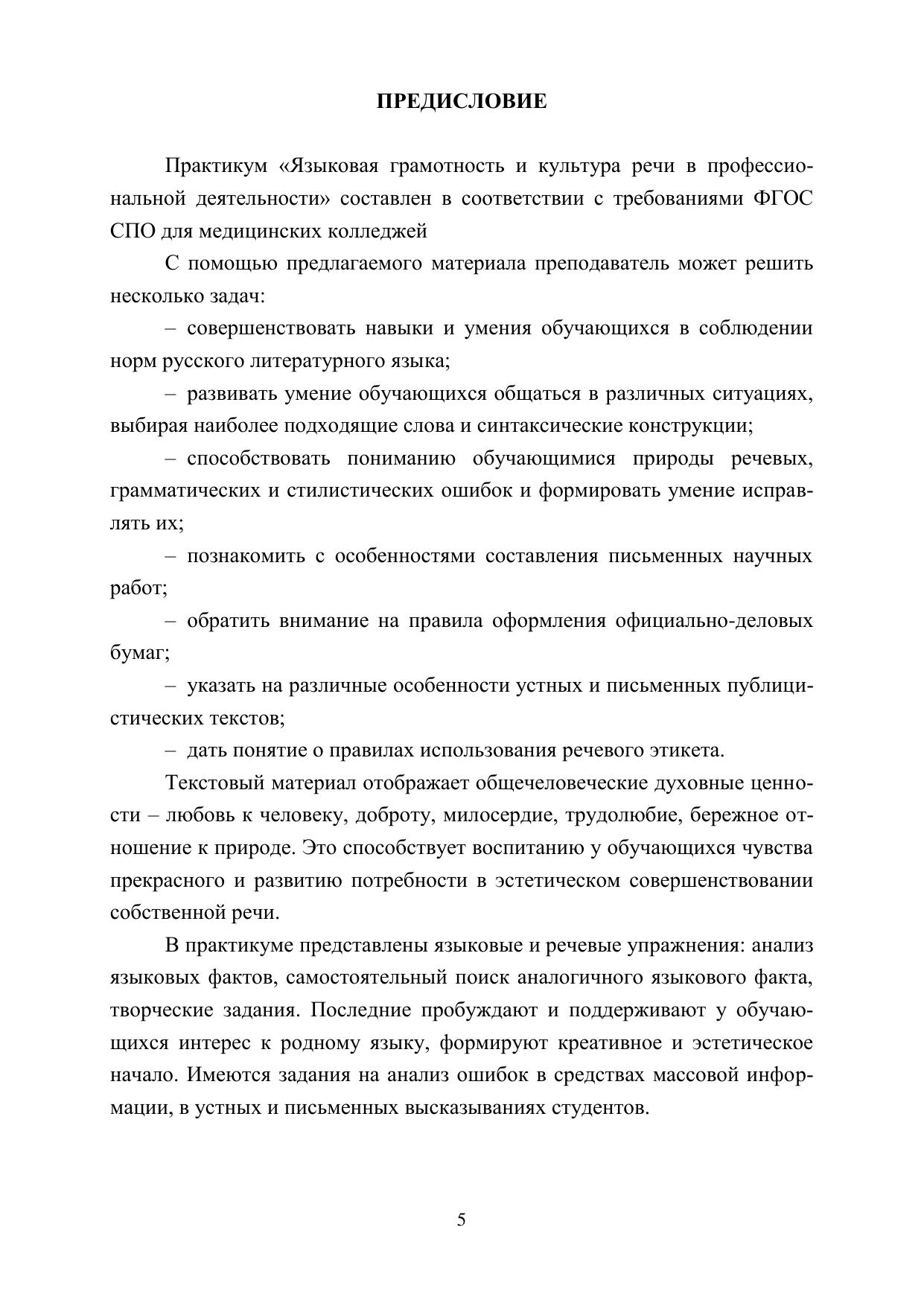 ПРЕДИСЛОВИЕ

Практикум «Языковая грамотность и культура речи в профессиональной деятельности» составлен в соответствии с требованиями ФГОС СПО для медицинских колледжей

С помощью предлагаемого материала преподаватель может решить несколько задач:

– совершенствовать навыки и умения обучающихся в соблюдении норм русского литературного языка;

– развивать умение обучающихся общаться в различных ситуациях, выбирая наиболее подходящие слова и синтаксические конструкции;

– способствовать пониманию обучающимися природы речевых, грамматических и стилистических ошибок и формировать умение исправлять их;

– познакомить с особенностями составления письменных научных работ;

– обратить внимание на правила оформления официально-деловых бумаг;

– указать на различные особенности устных и письменных публицистических текстов;

– дать понятие о правилах использования речевого этикета.

Текстовый материал отображает общечеловеческие духовные ценности – любовь к человеку, доброту, милосердие, трудолюбие, бережное отношение к природе. Это способствует воспитанию у обучающихся чувства прекрасного и развитию потребности в эстетическом совершенствовании собственной речи.

В практикуме представлены языковые и речевые упражнения: анализ языковых фактов, самостоятельный поиск аналогичного языкового факта, творческие задания. Последние пробуждают и поддерживают у обучающихся интерес к родному языку, формируют креативное и эстетическое начало. Имеются задания на анализ ошибок в средствах массовой информации, в устных и письменных высказываниях студентов.

5